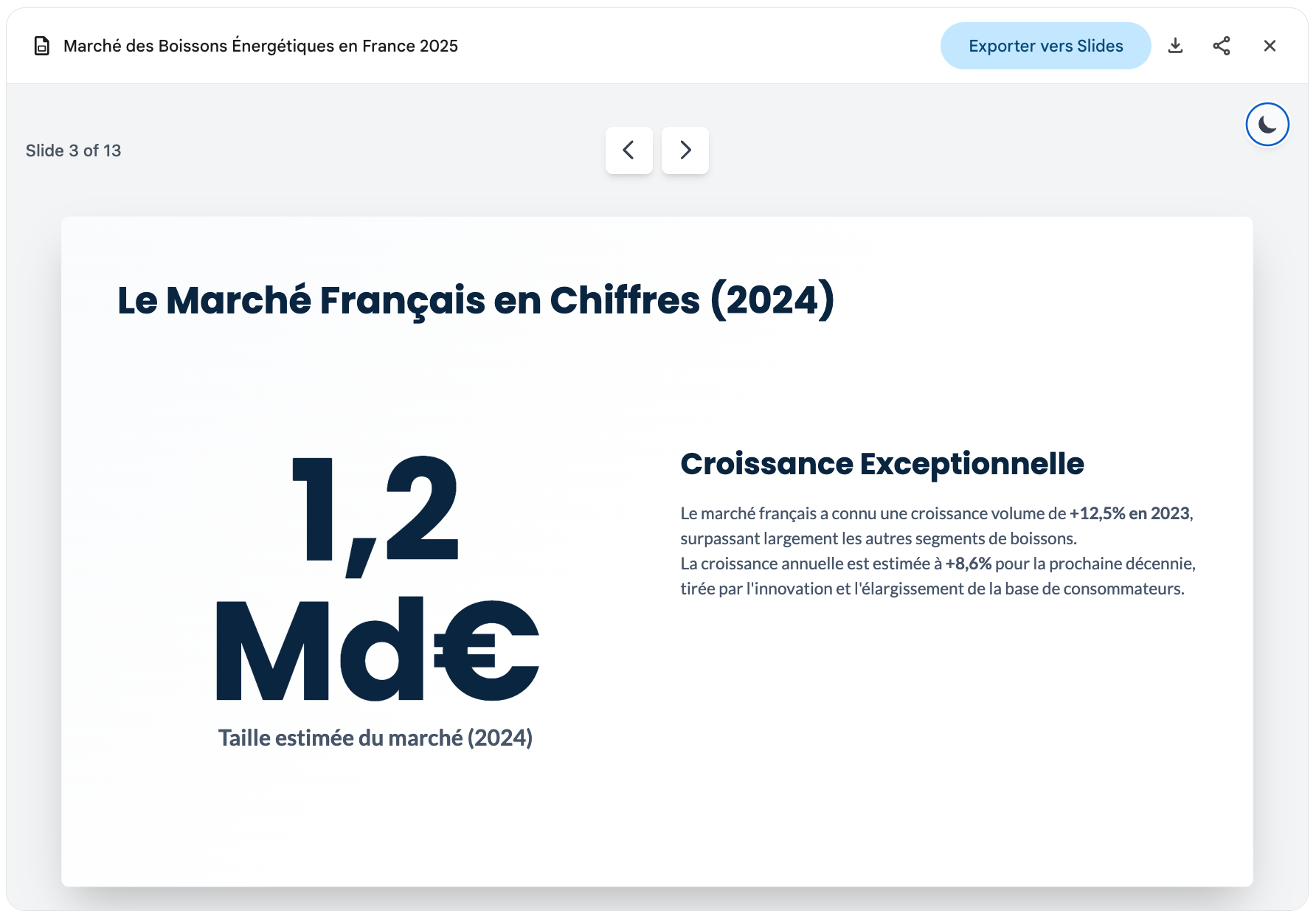 Marché des Boissons Énergétiques en France 2025

Exporter vers Slides

Slide 3 of 13

Le Marché Français en Chiffres (2024)

1,2 Md€

Taille estimée du marché (2024)

Croissance Exceptionnelle

Le marché français a connu une croissance volume de +12,5% en 2023, surpassant largement les autres segments de boissons.
La croissance annuelle est estimée à +8,6% pour la prochaine décennie, tirée par l'innovation et l'élargissement de la base de consommateurs.